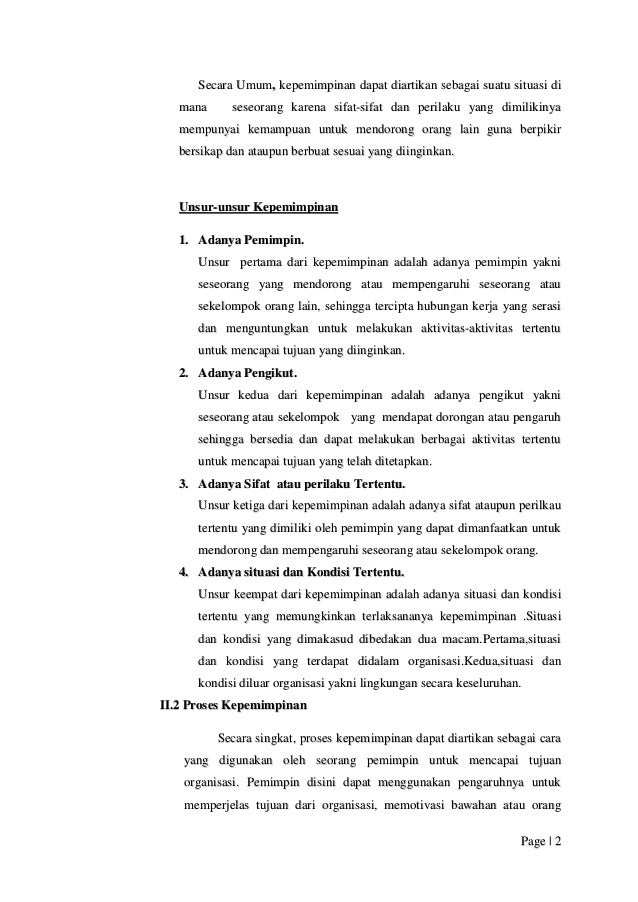 Secara Umum, kepemimpinan dapat diartikan sebagai suatu situasi di mana seseorang karena sifat-sifat dan perilaku yang dimilikinya mempunyai kemampuan untuk mendorong orang lain guna berpikir bersikap dan ataupun berbuat sesuai yang diinginkan.

Unsur-unsur Kepemimpinan

1. Adanya Pemimpin.
Unsur pertama dari kepemimpinan adalah adanya pemimpin yakni seseorang yang mendorong atau mempengaruhi seseorang atau sekelompok orang lain, sehingga tercipta hubungan kerja yang serasi dan menguntungkan untuk melakukan aktivitas-aktivitas tertentu untuk mencapai tujuan yang diinginkan.
2. Adanya Pengikut.
Unsur kedua dari kepemimpinan adalah adanya pengikut yakni seseorang atau sekelompok yang mendapat dorongan atau pengaruh sehingga bersedia dan dapat melakukan berbagai aktivitas tertentu untuk mencapai tujuan yang telah ditetapkan.
3. Adanya Sifat atau perilaku Tertentu.
Unsur ketiga dari kepemimpinan adalah adanya sifat ataupun perilkau tertentu yang dimiliki oleh pemimpin yang dapat dimanfaatkan untuk mendorong dan mempengaruhi seseorang atau sekelompok orang.
4. Adanya situasi dan Kondisi Tertentu.
Unsur keempat dari kepemimpinan adalah adanya situasi dan kondisi tertentu yang memungkinkan terlaksananya kepemimpinan .Situasi dan kondisi yang dimakasud dibedakan dua macam.Pertama,situasi dan kondisi yang terdapat didalam organisasi.Kedua,situasi dan kondisi diluar organisasi yakni lingkungan secara keseluruhan.

II.2 Proses Kepemimpinan

Secara singkat, proses kepemimpinan dapat diartikan sebagai cara yang digunakan oleh seorang pemimpin untuk mencapai tujuan organisasi. Pemimpin disini dapat menggunakan pengaruhnya untuk memperjelas tujuan dari organisasi, memotivasi bawahan atau orang

Page | 2